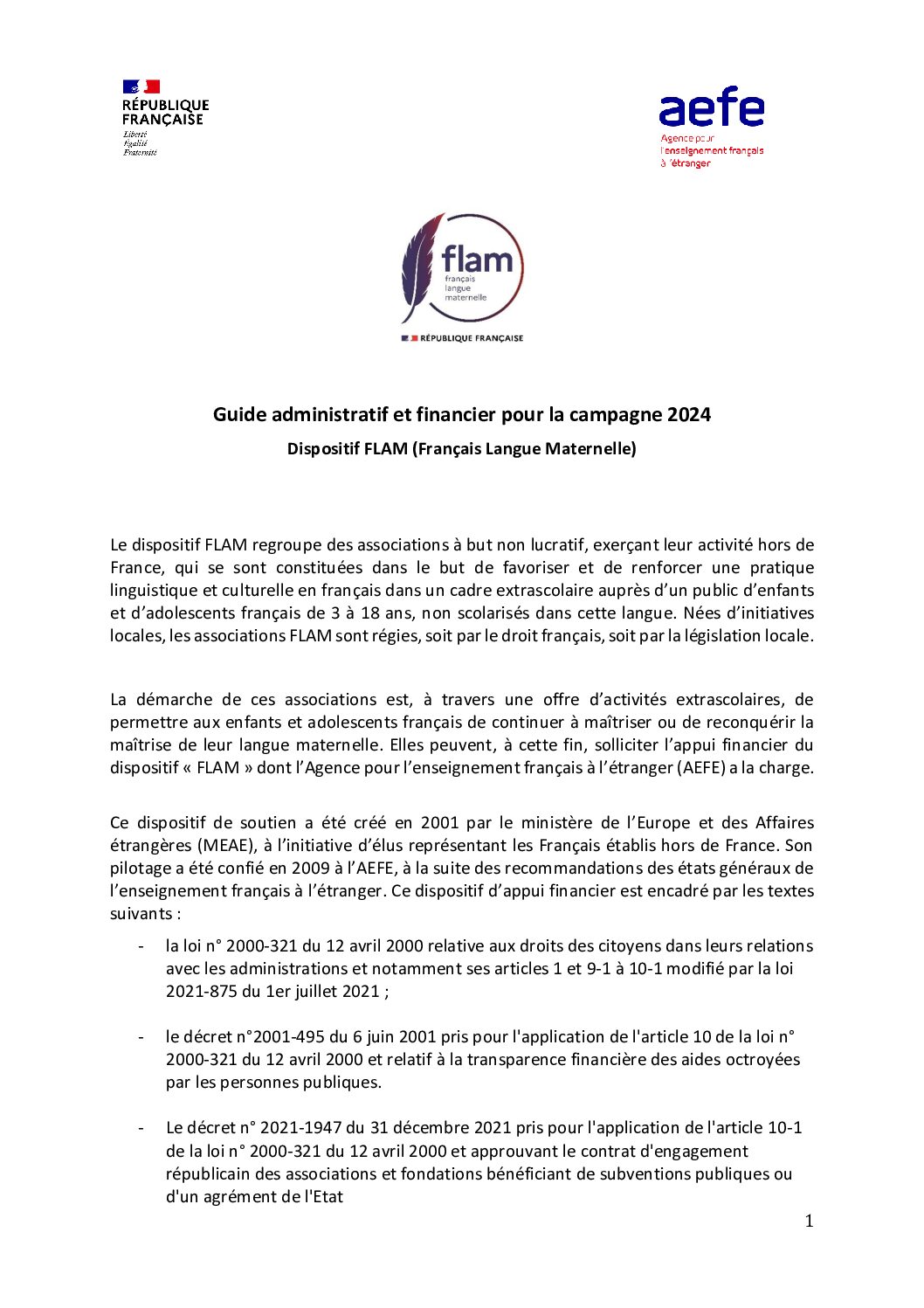 RÉPUBLIQUE FRANÇAISE
Liberté
Égalité
Fraternité

aefe
Agence pour l'enseignement français à l'étranger

flam
français langue maternelle

RÉPUBLIQUE FRANÇAISE

Guide administratif et financier pour la campagne 2024

Dispositif FLAM (Français Langue Maternelle)

Le dispositif FLAM regroupe des associations à but non lucratif, exerçant leur activité hors de France, qui se sont constituées dans le but de favoriser et de renforcer une pratique linguistique et culturelle en français dans un cadre extrascolaire auprès d'un public d'enfants et d'adolescents français de 3 à 18 ans, non scolarisés dans cette langue. Nées d'initiatives locales, les associations FLAM sont régies, soit par le droit français, soit par la législation locale.

La démarche de ces associations est, à travers une offre d'activités extrascolaires, de permettre aux enfants et adolescents français de continuer à maîtriser ou de reconquérir la maîtrise de leur langue maternelle. Elles peuvent, à cette fin, solliciter l'appui financier du dispositif « FLAM » dont l'Agence pour l'enseignement français à l'étranger (AEFE) a la charge.

Ce dispositif de soutien a été créé en 2001 par le ministère de l'Europe et des Affaires étrangères (MEAE), à l'initiative d'élus représentant les Français établis hors de France. Son pilotage a été confié en 2009 à l'AEFE, à la suite des recommandations des états généraux de l'enseignement français à l'étranger. Ce dispositif d'appui financier est encadré par les textes suivants :

- la loi n° 2000-321 du 12 avril 2000 relative aux droits des citoyens dans leurs relations avec les administrations et notamment ses articles 1 et 9-1 à 10-1 modifié par la loi 2021-875 du 1er juillet 2021 ;

- le décret n°2001-495 du 6 juin 2001 pris pour l'application de l'article 10 de la loi n° 2000-321 du 12 avril 2000 et relatif à la transparence financière des aides octroyées par les personnes publiques.

- Le décret n° 2021-1947 du 31 décembre 2021 pris pour l'application de l'article 10-1 de la loi n° 2000-321 du 12 avril 2000 et approuvant le contrat d'engagement républicain des associations et fondations bénéficiant de subventions publiques ou d'un agrément de l'Etat

1